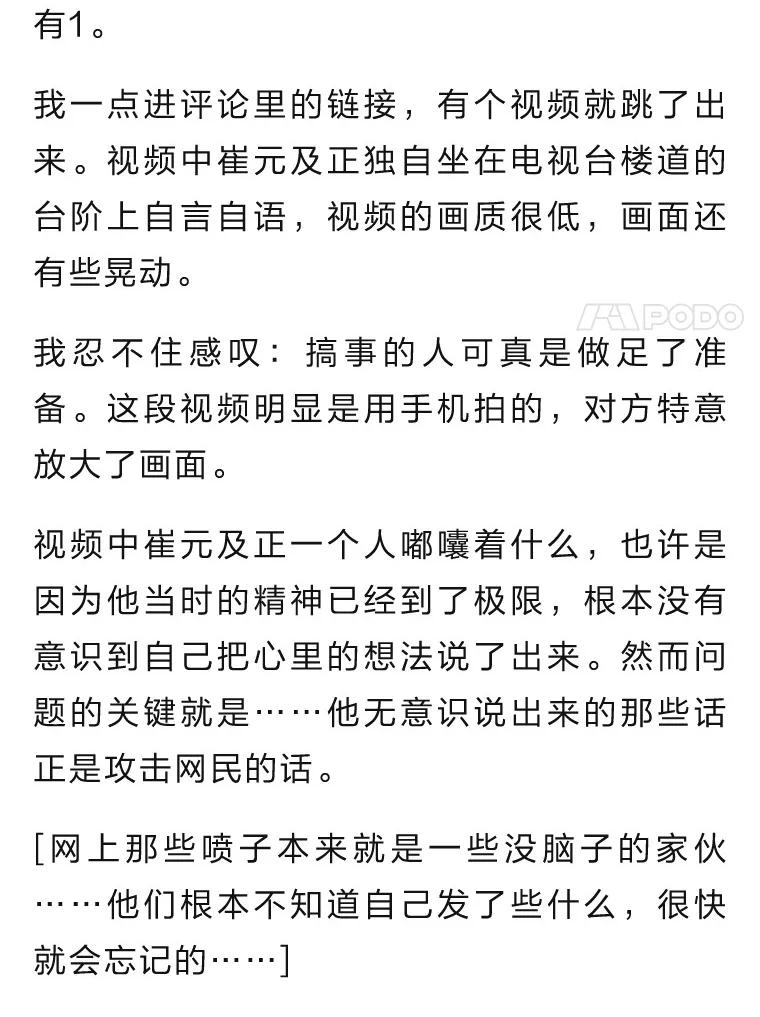 有1。

我一点进评论里的链接，有个视频就跳了出来。视频中崔元及正独自坐在电视台楼道的台阶上自言自语，视频的画质很低，画面还有些晃动。

PODO

我忍不住感叹：搞事的人可真是做足了准备。这段视频明显是用手机拍的，对方特意放大了画面。

视频中崔元及正一个人嘟囔着什么，也许是因为他当时的精神已经到了极限，根本没有意识到自己把心里的想法说了出来。然而问题的关键就是……他无意识说出来的那些话正是攻击网民的话。

[网上那些喷子本来就是一些没脑子的家伙……他们根本不知道自己发了些什么，很快就会忘记的……]